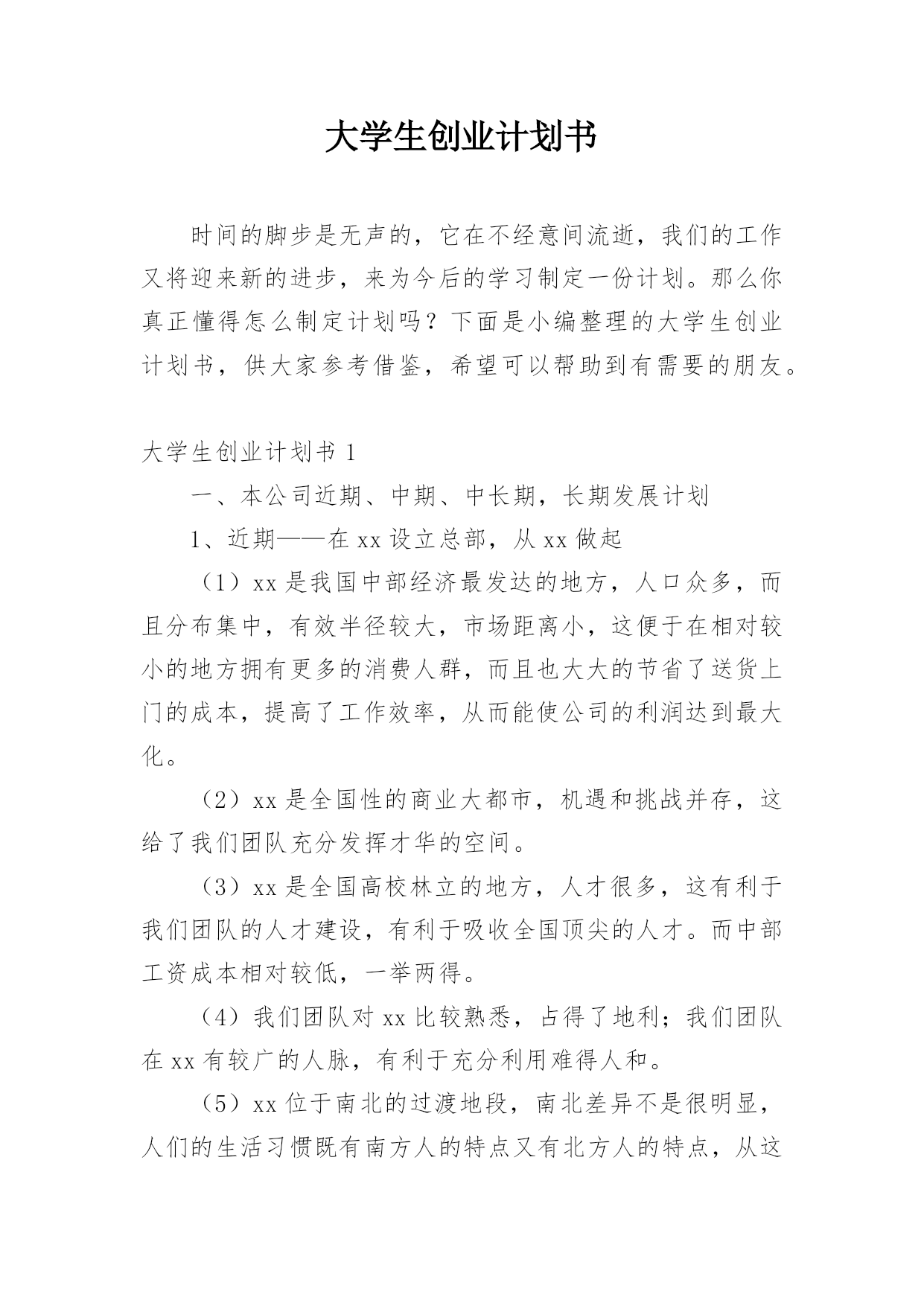 大学生创业计划书

时间的脚步是无声的，它在不经意间流逝，我们的工作又将迎来新的进步，来为今后的学习制定一份计划。那么你真正懂得怎么制定计划吗？下面是小编整理的大学生创业计划书，供大家参考借鉴，希望可以帮助到有需要的朋友。

大学生创业计划书 1

一、本公司近期、中期、中长期，长期发展计划

1、近期——在 xx 设立总部，从 xx 做起

（1）xx 是我国中部经济最发达的地方，人口众多，而且分布集中，有效半径较大，市场距离小，这便于在相对较小的地方拥有更多的消费人群，而且也大大的节省了送货上门的成本，提高了工作效率，从而能使公司的利润达到最大化。

（2）xx 是全国性的商业大都市，机遇和挑战并存，这给了我们团队充分发挥才华的空间。

（3）xx 是全国高校林立的地方，人才很多，这有利于我们团队的人才建设，有利于吸收全国顶尖的人才。而中部工资成本相对较低，一举两得。

（4）我们团队对 xx 比较熟悉，占得了地利；我们团队在 xx 有较广的人脉，有利于充分利用难得人和。

（5）xx 位于南北的过渡地段，南北差异不是很明显，人们的生活习惯既有南方人的特点又有北方人的特点，从这